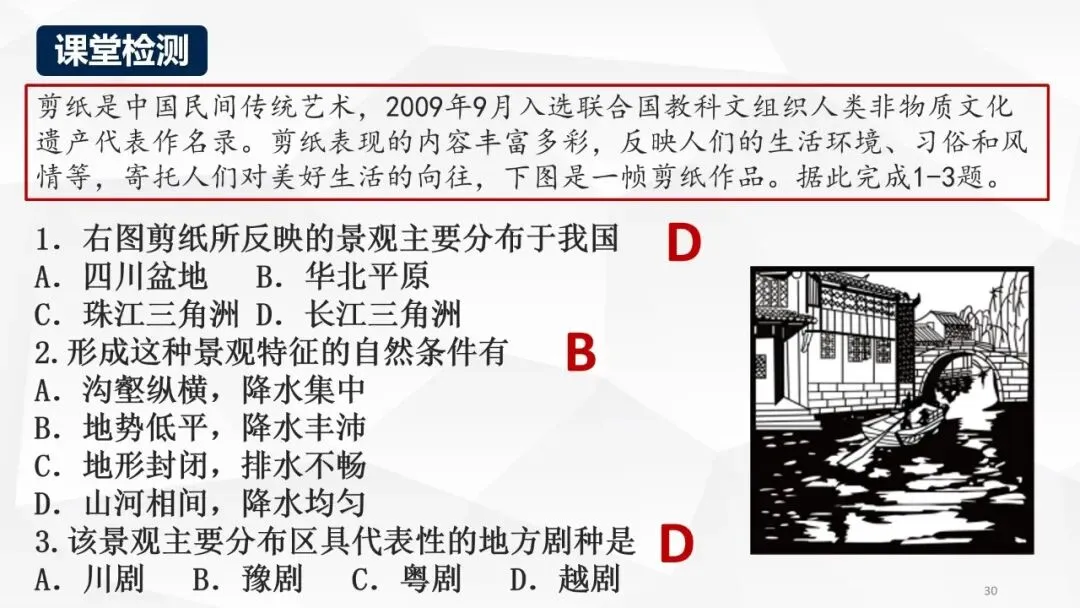 课堂检测

剪纸是中国民间传统艺术，2009年9月入选联合国教科文组织人类非物质文化遗产代表作名录。剪纸表现的内容丰富多彩，反映人们的生活环境、习俗和风情等，寄托人们对美好生活的向往，下图是一帧剪纸作品。据此完成1-3题。

1.右图剪纸所反映的景观主要分布于我国 D
A.四川盆地 B.华北平原
C.珠江三角洲 D.长江三角洲
2.形成这种景观特征的自然条件有 B
A.沟壑纵横，降水集中
B.地势低平，降水丰沛
C.地形封闭，排水不畅
D.山河相间，降水均匀
3.该景观主要分布区具代表性的地方剧种是 D
A.川剧 B.豫剧 C.粤剧 D.越剧

30